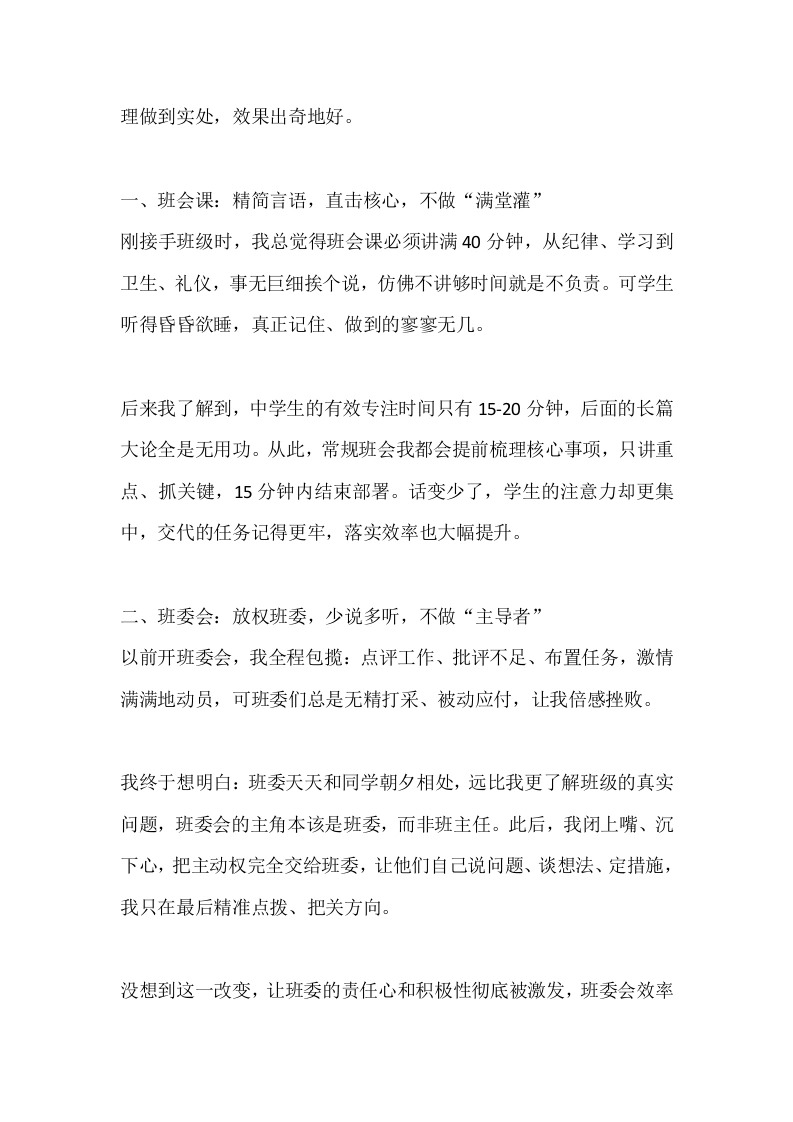 理做到实处，效果出奇地好。

一、班会课：精简言语，直击核心，不做“满堂灌”
刚接手班级时，我总觉得班会课必须讲满 40 分钟，从纪律、学习到卫生、礼仪，事无巨细挨个说，仿佛不讲够时间就是不负责。可学生听得昏昏欲睡，真正记住、做到的寥寥无几。

后来我了解到，中学生的有效专注时间只有 15-20 分钟，后面的长篇大论全是无用功。从此，常规班会我都会提前梳理核心事项，只讲重点、抓关键，15 分钟内结束部署。话变少了，学生的注意力却更集中，交代的任务记得更牢，落实效率也大幅提升。

二、班委会：放权班委，少说多听，不做“主导者”
以前开班委会，我全程包揽：点评工作、批评不足、布置任务，激情满满地动员，可班委们总是无精打采、被动应付，让我倍感挫败。

我终于想明白：班委天天和同学朝夕相处，远比我更了解班级的真实问题，班委会的主角本该是班委，而非班主任。此后，我闭上嘴、沉下心，把主动权完全交给班委，让他们自己说问题、谈想法、定措施，我只在最后精准点拨、把关方向。

没想到这一改变，让班委的责任心和积极性彻底被激发，班委会效率